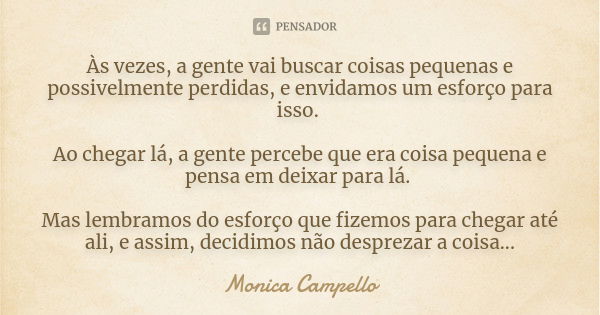 PENSADOR

Às vezes, a gente vai buscar coisas pequenas e possivelmente perdidas, e envidamos um esforço para isso.

Ao chegar lá, a gente percebe que era coisa pequena e pensa em deixar para lá.

Mas lembramos do esforço que fizemos para chegar até ali, e assim, decidimos não desprezar a coisa...

Monica Campello